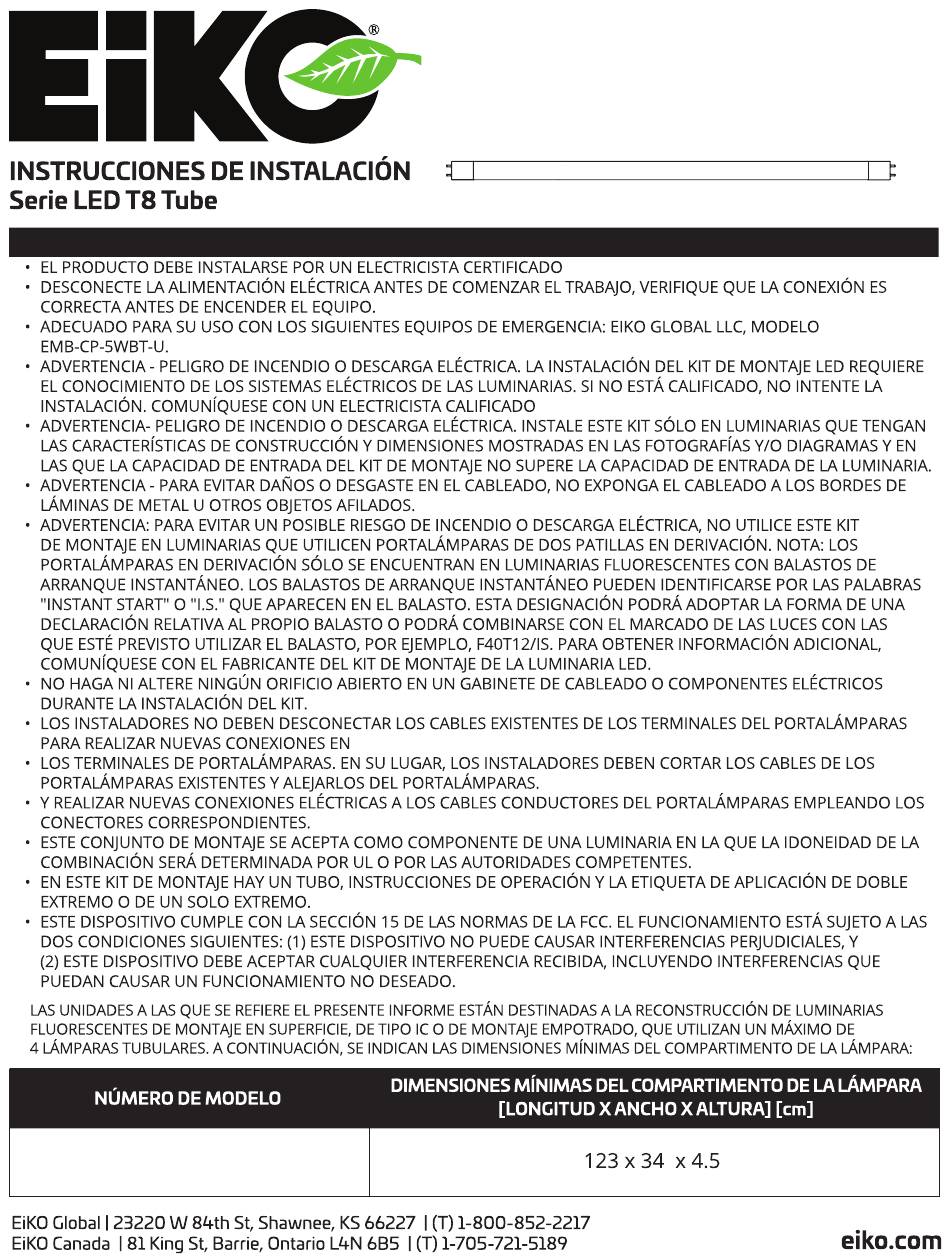 EiKO®

INSTRUCCIONES DE INSTALACIÓN
Serie LED T8 Tube

• EL PRODUCTO DEBE INSTALARSE POR UN ELECTRICISTA CERTIFICADO
• DESCONECTE LA ALIMENTACIÓN ELÉCTRICA ANTES DE COMENZAR EL TRABAJO, VERIFIQUE QUE LA CONEXIÓN ES CORRECTA ANTES DE ENCENDER EL EQUIPO.
• ADECUADO PARA SU USO CON LOS SIGUIENTES EQUIPOS DE EMERGENCIA: EIKO GLOBAL LLC, MODELO EMB-CP-5WBT-U.
• ADVERTENCIA - PELIGRO DE INCENDIO O DESCARGA ELÉCTRICA. LA INSTALACIÓN DEL KIT DE MONTAJE LED REQUIERE EL CONOCIMIENTO DE LOS SISTEMAS ELÉCTRICOS DE LAS LUMINARIAS. SI NO ESTÁ CALIFICADO, NO INTENTE LA INSTALACIÓN. COMUNÍQUESE CON UN ELECTRICISTA CALIFICADO
• ADVERTENCIA- PELIGRO DE INCENDIO O DESCARGA ELÉCTRICA. INSTALE ESTE KIT SÓLO EN LUMINARIAS QUE TENGAN LAS CARACTERÍSTICAS DE CONSTRUCCIÓN Y DIMENSIONES MOSTRADAS EN LAS FOTOGRAFÍAS Y/O DIAGRAMAS Y EN LAS QUE LA CAPACIDAD DE ENTRADA DEL KIT DE MONTAJE NO SUPERE LA CAPACIDAD DE ENTRADA DE LA LUMINARIA.
• ADVERTENCIA - PARA EVITAR DAÑOS O DESGASTE EN EL CABLEADO, NO EXPONGA EL CABLEADO A LOS BORDES DE LÁMINAS DE METAL U OTROS OBJETOS AFILADOS.
• ADVERTENCIA: PARA EVITAR UN POSIBLE RIESGO DE INCENDIO O DESCARGA ELÉCTRICA, NO UTILICE ESTE KIT DE MONTAJE EN LUMINARIAS QUE UTILICEN PORTALÁMPARAS DE DOS PATILLAS EN DERIVACIÓN. NOTA: LOS PORTALÁMPARAS EN DERIVACIÓN SÓLO SE ENCUENTRAN EN LUMINARIAS FLUORESCENTES CON BALASTOS DE ARRANQUE INSTANTÁNEO. LOS BALASTOS DE ARRANQUE INSTANTÁNEO PUEDEN IDENTIFICARSE POR LAS PALABRAS "INSTANT START" O "I.S." QUE APARECEN EN EL BALASTO. ESTA DESIGNACIÓN PODRÁ ADOPTAR LA FORMA DE UNA DECLARACIÓN RELATIVA AL PROPIO BALASTO O PODRÁ COMBINARSE CON EL MARCADO DE LAS LUCES CON LAS QUE ESTÉ PREVISTO UTILIZAR EL BALASTO, POR EJEMPLO, F40T12/IS. PARA OBTENER INFORMACIÓN ADICIONAL, COMUNÍQUESE CON EL FABRICANTE DEL KIT DE MONTAJE DE LA LUMINARIA LED.
• NO HAGA NI ALTERE NINGÚN ORIFICIO ABIERTO EN UN GABINETE DE CABLEADO O COMPONENTES ELÉCTRICOS DURANTE LA INSTALACIÓN DEL KIT.
• LOS INSTALADORES NO DEBEN DESCONECTAR LOS CABLES EXISTENTES DE LOS TERMINALES DEL PORTALÁMPARAS PARA REALIZAR NUEVAS CONEXIONES EN
• LOS TERMINALES DE PORTALÁMPARAS. EN SU LUGAR, LOS INSTALADORES DEBEN CORTAR LOS CABLES DE LOS PORTALÁMPARAS EXISTENTES Y ALEJARLOS DEL PORTALÁMPARAS.
• Y REALIZAR NUEVAS CONEXIONES ELÉCTRICAS A LOS CABLES CONDUCTORES DEL PORTALÁMPARAS EMPLEANDO LOS CONECTORES CORRESPONDIENTES.
• ESTE CONJUNTO DE MONTAJE SE ACEPTA COMO COMPONENTE DE UNA LUMINARIA EN LA QUE LA IDONEIDAD DE LA COMBINACIÓN SERÁ DETERMINADA POR UL O POR LAS AUTORIDADES COMPETENTES.
• EN ESTE KIT DE MONTAJE HAY UN TUBO, INSTRUCCIONES DE OPERACIÓN Y LA ETIQUETA DE APLICACIÓN DE DOBLE EXTREMO O DE UN SOLO EXTREMO.
• ESTE DISPOSITIVO CUMPLE CON LA SECCIÓN 15 DE LAS NORMAS DE LA FCC. EL FUNCIONAMIENTO ESTÁ SUJETO A LAS DOS CONDICIONES SIGUIENTES: (1) ESTE DISPOSITIVO NO PUEDE CAUSAR INTERFERENCIAS PERJUDICIALES, Y (2) ESTE DISPOSITIVO DEBE ACEPTAR CUALQUIER INTERFERENCIA RECIBIDA, INCLUYENDO INTERFERENCIAS QUE PUEDAN CAUSAR UN FUNCIONAMIENTO NO DESEADO.

LAS UNIDADES A LAS QUE SE REFIERE EL PRESENTE INFORME ESTÁN DESTINADAS A LA RECONSTRUCCIÓN DE LUMINARIAS FLUORESCENTES DE MONTAJE EN SUPERFICIE, DE TIPO IC O DE MONTAJE EMPOTRADO, QUE UTILIZAN UN MÁXIMO DE 4 LÁMPARAS TUBULARES. A CONTINUACIÓN, SE INDICAN LAS DIMENSIONES MÍNIMAS DEL COMPARTIMENTO DE LA LÁMPARA:

| NÚMERO DE MODELO | DIMENSIONES MÍNIMAS DEL COMPARTIMENTO DE LA LÁMPARA [LONGITUD X ANCHO X ALTURA] [cm] |
|---|---|
| | 123 x 34 x 4.5 |

EiKO Global | 23220 W 84th St, Shawnee, KS 66227 | (T) 1-800-852-2217
EiKO Canada | 81 King St, Barrie, Ontario L4N 6B5 | (T) 1-705-721-5189
eiko.com